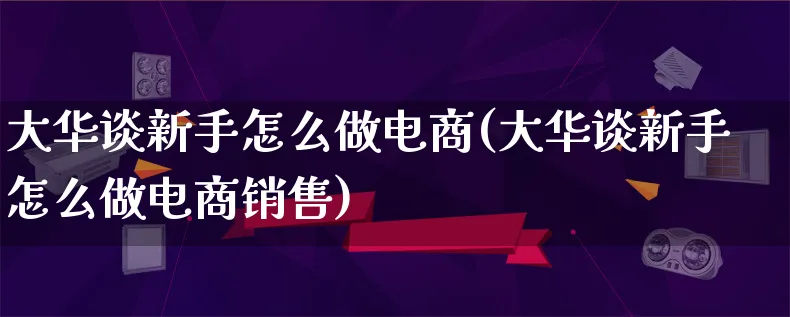 大华谈新手怎么做电商(大华谈新手怎么做电商销售)